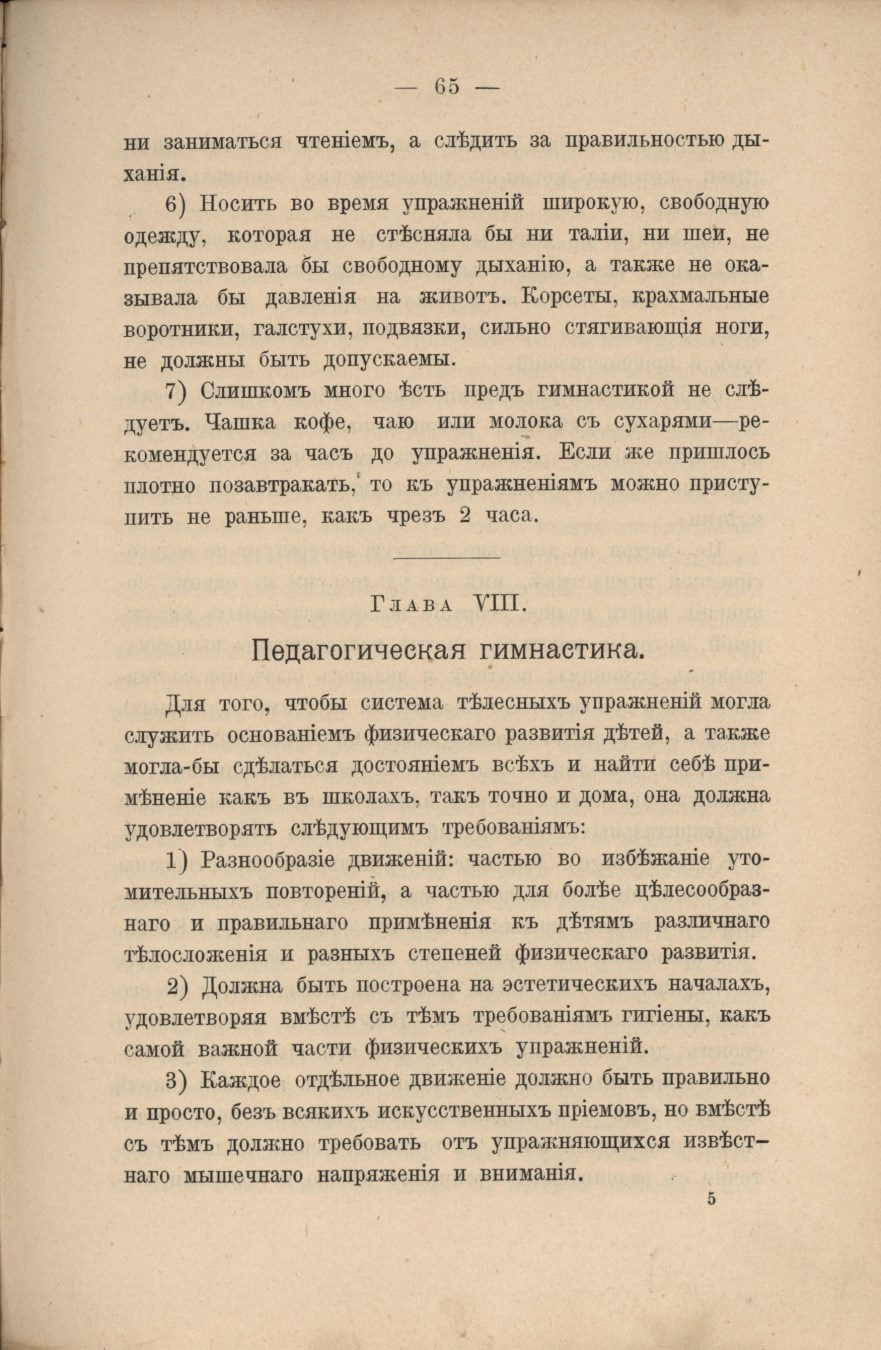 — 65 —

ни заниматься чтеніемъ, а слѣдить за правильностью дыханія.

6) Носить во время упражненій широкую, свободную одежду, которая не стѣсняла бы ни таліи, ни шеи, не препятствовала бы свободному дыханію, а также не оказывала бы давленія на животъ. Корсеты, крахмальные воротники, галстухи, подвязки, сильно стягивающія ноги, не должны быть допускаемы.

7) Слишкомъ много ѣсть предъ гимнастикой не слѣдуетъ. Чашка кофе, чаю или молока съ сухарями—рекомендуется за часъ до упражненія. Если же пришлось плотно позавтракать, то къ упражненіямъ можно приступить не раньше, какъ чрезъ 2 часа.

Глава VIII.

Педагогическая гимнастика.

Для того, чтобы система тѣлесныхъ упражненій могла служить основаніемъ физическаго развитія дѣтей, а также могла-бы сдѣлаться достояніемъ всѣхъ и найти себѣ примѣненіе какъ въ школахъ, такъ точно и дома, она должна удовлетворять слѣдующимъ требованіямъ:

1) Разнообразіе движеній: частью во избѣжаніе утомительныхъ повтореній, а частью для болѣе цѣлесообразнаго и правильнаго примѣненія къ дѣтямъ различнаго тѣлосложенія и разныхъ степеней физическаго развитія.

2) Должна быть построена на эстетическихъ началахъ, удовлетворяя вмѣстѣ съ тѣмъ требованіямъ гигіены, какъ самой важной части физическихъ упражненій.

3) Каждое отдѣльное движеніе должно быть правильно и просто, безъ всякихъ искусственныхъ пріемовъ, но вмѣстѣ съ тѣмъ должно требовать отъ упражняющихся извѣстнаго мышечнаго напряженія и вниманія.

5